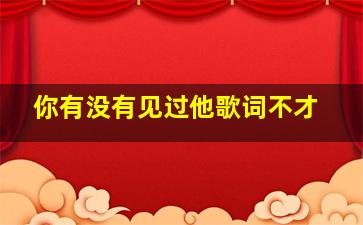 你有没有见过他歌词不才